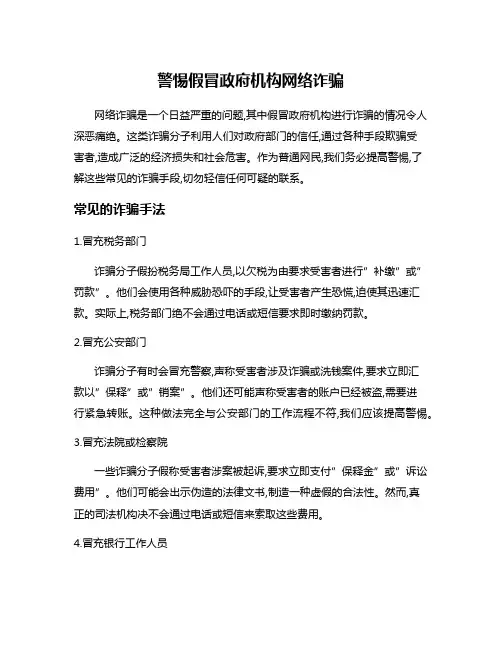 警惕假冒政府机构网络诈骗

网络诈骗是一个日益严重的问题,其中假冒政府机构进行诈骗的情况令人深恶痛绝。这类诈骗分子利用人们对政府部门的信任,通过各种手段欺骗受害者,造成广泛的经济损失和社会危害。作为普通网民,我们务必提高警惕,了解这些常见的诈骗手段,切勿轻信任何可疑的联系。

常见的诈骗手法

1.冒充税务部门

诈骗分子假扮税务局工作人员,以欠税为由要求受害者进行"补缴"或"罚款"。他们会使用各种威胁恐吓的手段,让受害者产生恐慌,迫使其迅速汇款。实际上,税务部门绝不会通过电话或短信要求即时缴纳罚款。

2.冒充公安部门

诈骗分子有时会冒充警察,声称受害者涉及诈骗或洗钱案件,要求立即汇款以"保释"或"销案"。他们还可能声称受害者的账户已经被盗,需要进行紧急转账。这种做法完全与公安部门的工作流程不符,我们应该提高警惕。

3.冒充法院或检察院

一些诈骗分子假称受害者涉案被起诉,要求立即支付"保释金"或"诉讼费用"。他们可能会出示伪造的法律文书,制造一种虚假的合法性。然而,真正的司法机构决不会通过电话或短信来索取这些费用。

4.冒充银行工作人员